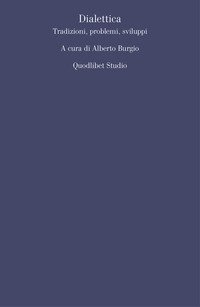 Dialettica

Tradizioni, problemi, sviluppi

A cura di Alberto Burgio

Quodlibet Studio